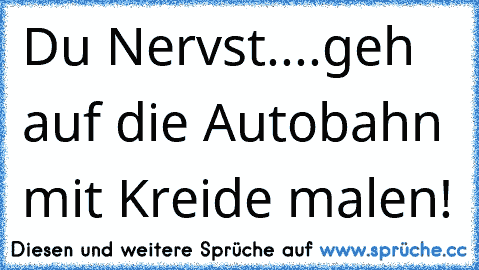 Du Nervst....geh auf die Autobahn mit Kreide malen!

Diesen und weitere Sprüche auf www.sprüche.cc